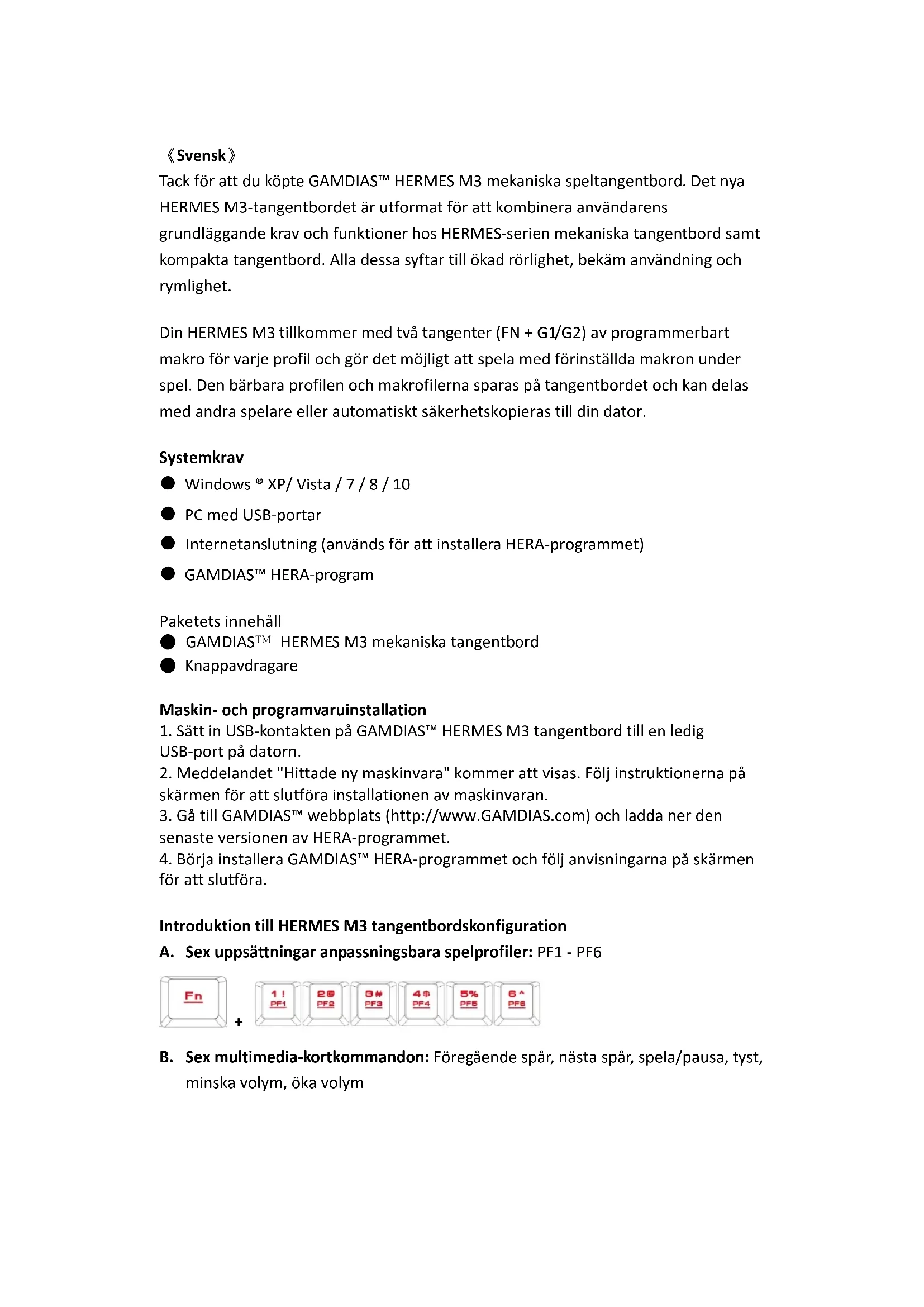 《Svensk》
Tack för att du köpte GAMDIAS™ HERMES M3 mekaniska speltangentbord. Det nya HERMES M3-tangentbordet är utformat för att kombinera användarens grundläggande krav och funktioner hos HERMES-serien mekaniska tangentbord samt kompakta tangentbord. Alla dessa syftar till ökad rörlighet, bekäm användning och rymlighet.

Din HERMES M3 tillkommer med två tangenter (FN + G1/G2) av programmerbart makro för varje profil och gör det möjligt att spela med förinställda makron under spel. Den bärbara profilen och makrofilerna sparas på tangentbordet och kan delas med andra spelare eller automatiskt säkerhetskopieras till din dator.

Systemkrav
● Windows ® XP/ Vista / 7 / 8 / 10
● PC med USB-portar
● Internetanslutning (används för att installera HERA-programmet)
● GAMDIAS™ HERA-program

Paketets innehåll
● GAMDIAS™ HERMES M3 mekaniska tangentbord
● Knappavdragare

Maskin- och programvaruinstallation
1. Sätt in USB-kontakten på GAMDIAS™ HERMES M3 tangentbord till en ledig USB-port på datorn.
2. Meddelandet "Hittade ny maskinvara" kommer att visas. Följ instruktionerna på skärmen för att slutföra installationen av maskinvaran.
3. Gå till GAMDIAS™ webbplats (http://www.GAMDIAS.com) och ladda ner den senaste versionen av HERA-programmet.
4. Börja installera GAMDIAS™ HERA-programmet och följ anvisningarna på skärmen för att slutföra.

Introduktion till HERMES M3 tangentbordskonfiguration
A. Sex uppsättningar anpassningsbara spelprofiler: PF1 - PF6

Fn + 1 ! PF1 2 @ PF2 3 # PF3 4 $ PF4 5 % PF5 6 ^ PF6

B. Sex multimedia-kortkommandon: Föregående spår, nästa spår, spela/pausa, tyst, minska volym, öka volym